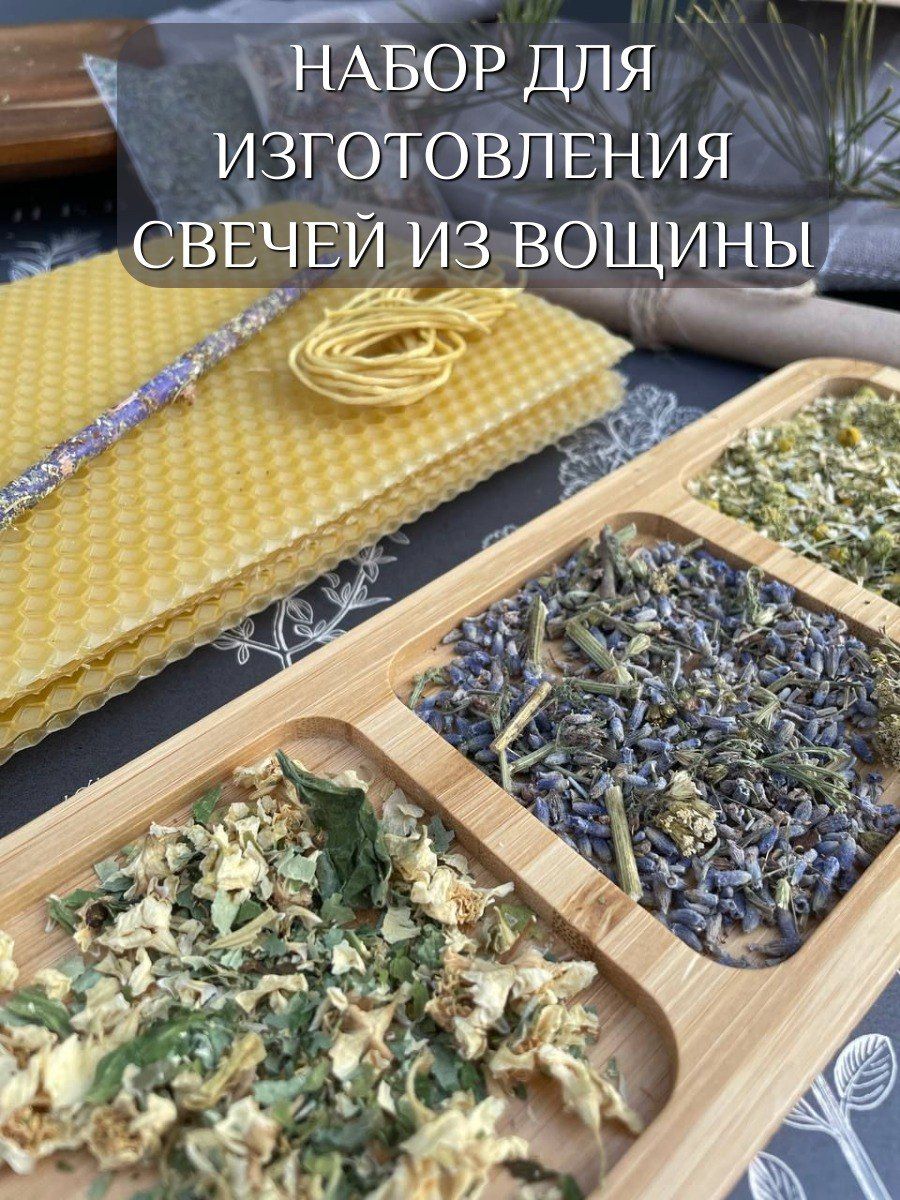 НАБОР ДЛЯ ИЗГОТОВЛЕНИЯ СВЕЧЕЙ ИЗ ВОЩИНЫ